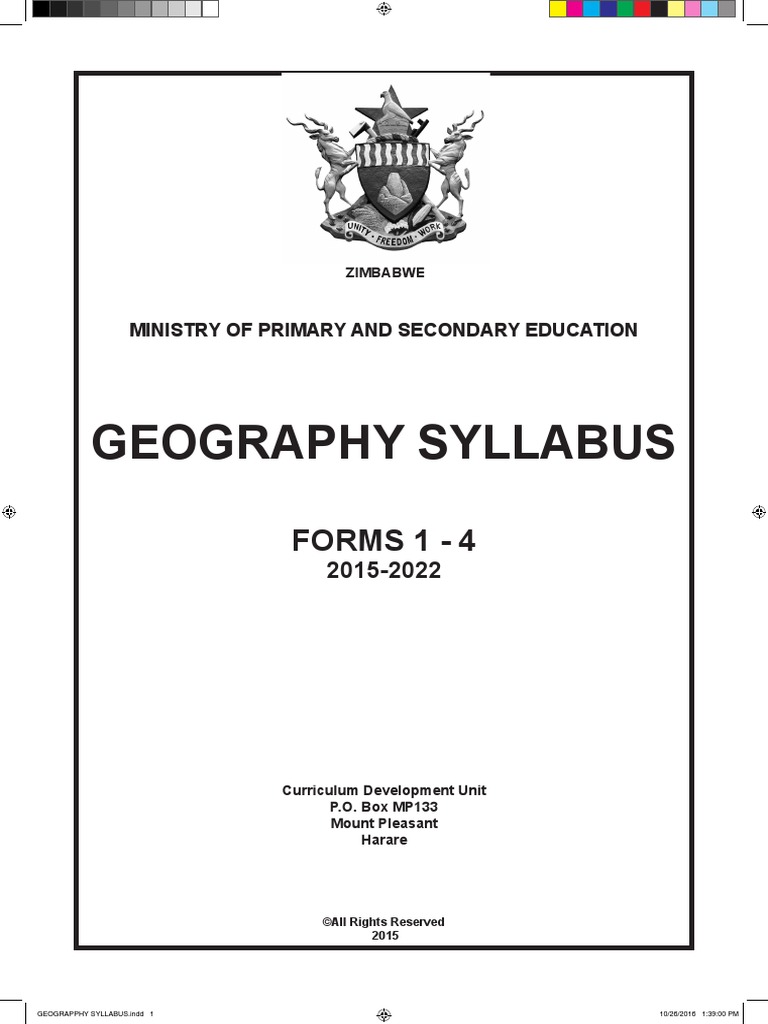 UNITY · FREEDOM · WORK

ZIMBABWE

MINISTRY OF PRIMARY AND SECONDARY EDUCATION

GEOGRAPHY SYLLABUS

FORMS 1 - 4
2015-2022

Curriculum Development Unit
P.O. Box MP133
Mount Pleasant
Harare

©All Rights Reserved
2015

GEOGRAPPHY SYLLABUS.indd 1

10/26/2016 1:39:00 PM